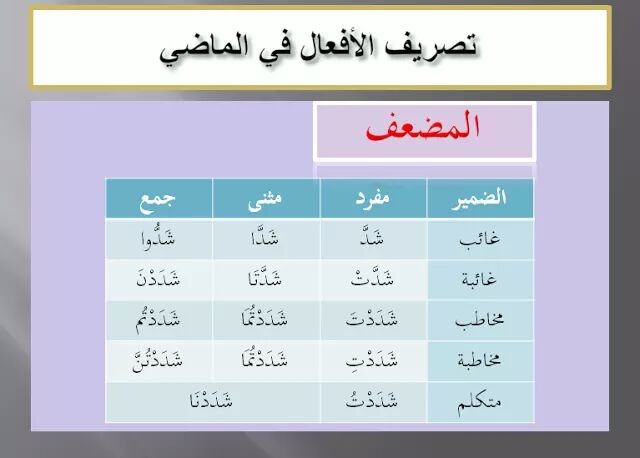 تصريف الأفعال في الماضي

المضعف

| الضمير | مفرد | مثنى | جمع |
|---|---|---|---|
| غائب | شَدَّ | شَدَّا | شَدُّوا |
| غائبة | شَدَّتْ | شَدَّتَا | شَدَدْنَ |
| مخاطب | شَدَدْتَ | شَدَدْتُمَا | شَدَدْتُم |
| مخاطبة | شَدَدْتِ | شَدَدْتُمَا | شَدَدْتُنَّ |
| متكلم | شَدَدْتُ | شَدَدْنَا | |